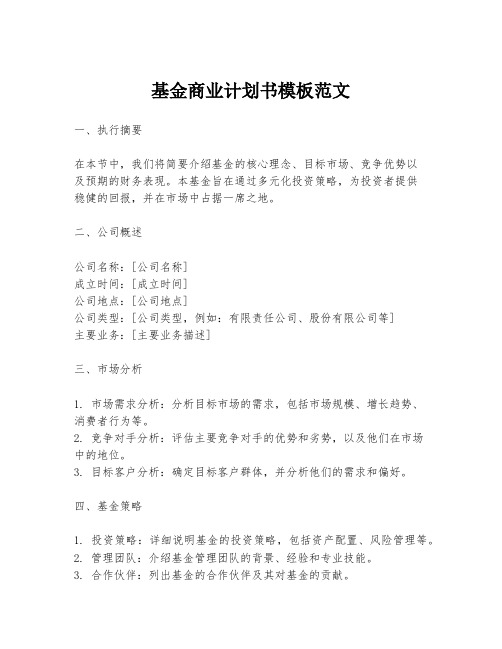 基金商业计划书模板范文

一、执行摘要

在本节中，我们将简要介绍基金的核心理念、目标市场、竞争优势以及预期的财务表现。本基金旨在通过多元化投资策略，为投资者提供稳健的回报，并在市场中占据一席之地。

二、公司概述

公司名称：[公司名称]
成立时间：[成立时间]
公司地点：[公司地点]
公司类型：[公司类型，例如：有限责任公司、股份有限公司等]
主要业务：[主要业务描述]

三、市场分析

1. 市场需求分析：分析目标市场的需求，包括市场规模、增长趋势、消费者行为等。
2. 竞争对手分析：评估主要竞争对手的优势和劣势，以及他们在市场中的地位。
3. 目标客户分析：确定目标客户群体，并分析他们的需求和偏好。

四、基金策略

1. 投资策略：详细说明基金的投资策略，包括资产配置、风险管理等。
2. 管理团队：介绍基金管理团队的背景、经验和专业技能。
3. 合作伙伴：列出基金的合作伙伴及其对基金的贡献。